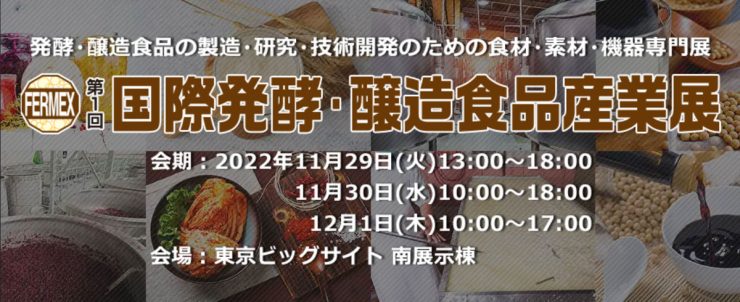 発酵・醸造食品の製造・研究・技術開発のための食材・素材・機器専門展

FERMEX 第1回 国際発酵・醸造食品産業展

会期：2022年11月29日(火)13:00～18:00
11月30日(水)10:00～18:00
12月1日(木)10:00～17:00

会場：東京ビッグサイト 南展示棟